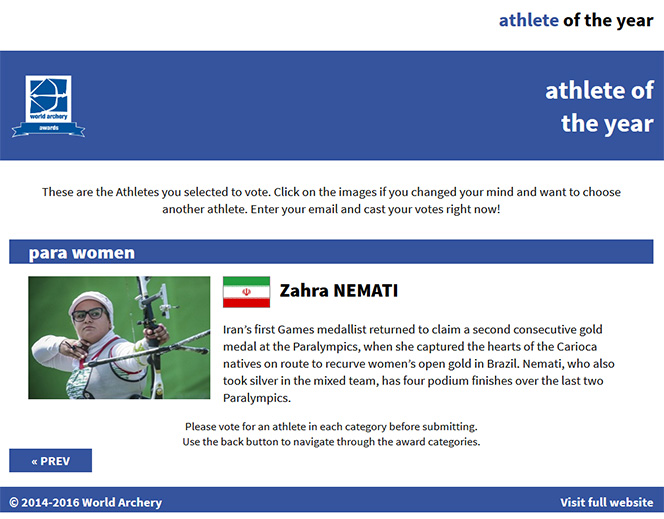 athlete of the year

world archery
awards

athlete of the year

These are the Athletes you selected to vote. Click on the images if you changed your mind and want to choose another athlete. Enter your email and cast your votes right now!

para women

Zahra NEMATI

Iran's first Games medallist returned to claim a second consecutive gold medal at the Paralympics, when she captured the hearts of the Carioca natives on route to recurve women's open gold in Brazil. Nemati, who also took silver in the mixed team, has four podium finishes over the last two Paralympics.

Please vote for an athlete in each category before submitting.
Use the back button to navigate through the award categories.

« PREV

© 2014-2016 World Archery

Visit full website